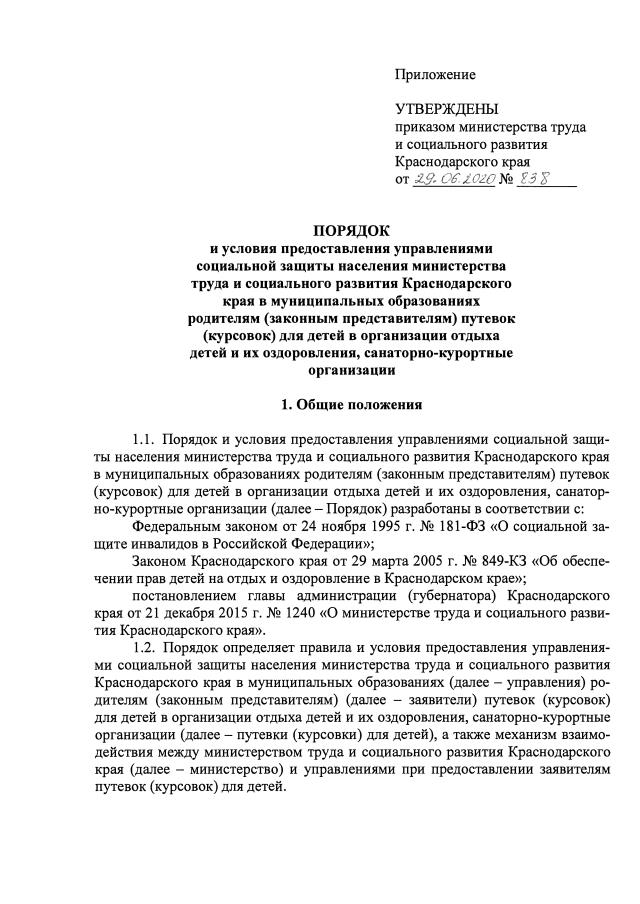 Приложение

УТВЕРЖДЕНЫ
приказом министерства труда и социального развития Краснодарского края
от 29.06.2020 № 838

ПОРЯДОК
и условия предоставления управлениями социальной защиты населения министерства труда и социального развития Краснодарского края в муниципальных образованиях родителям (законным представителям) путевок (курсовок) для детей в организации отдыха детей и их оздоровления, санаторно-курортные организации

1. Общие положения

1.1. Порядок и условия предоставления управлениями социальной защиты населения министерства труда и социального развития Краснодарского края в муниципальных образованиях родителям (законным представителям) путевок (курсовок) для детей в организации отдыха детей и их оздоровления, санаторно-курортные организации (далее – Порядок) разработаны в соответствии с:

Федеральным законом от 24 ноября 1995 г. № 181-ФЗ «О социальной защите инвалидов в Российской Федерации»;

Законом Краснодарского края от 29 марта 2005 г. № 849-КЗ «Об обеспечении прав детей на отдых и оздоровление в Краснодарском крае»;

постановлением главы администрации (губернатора) Краснодарского края от 21 декабря 2015 г. № 1240 «О министерстве труда и социального развития Краснодарского края».

1.2. Порядок определяет правила и условия предоставления управлениями социальной защиты населения министерства труда и социального развития Краснодарского края в муниципальных образованиях (далее – управления) родителям (законным представителям) (далее – заявители) путевок (курсовок) для детей в организации отдыха детей и их оздоровления, санаторно-курортные организации (далее – путевки (курсовки) для детей), а также механизм взаимодействия между министерством труда и социального развития Краснодарского края (далее – министерство) и управлениями при предоставлении заявителям путевок (курсовок) для детей.